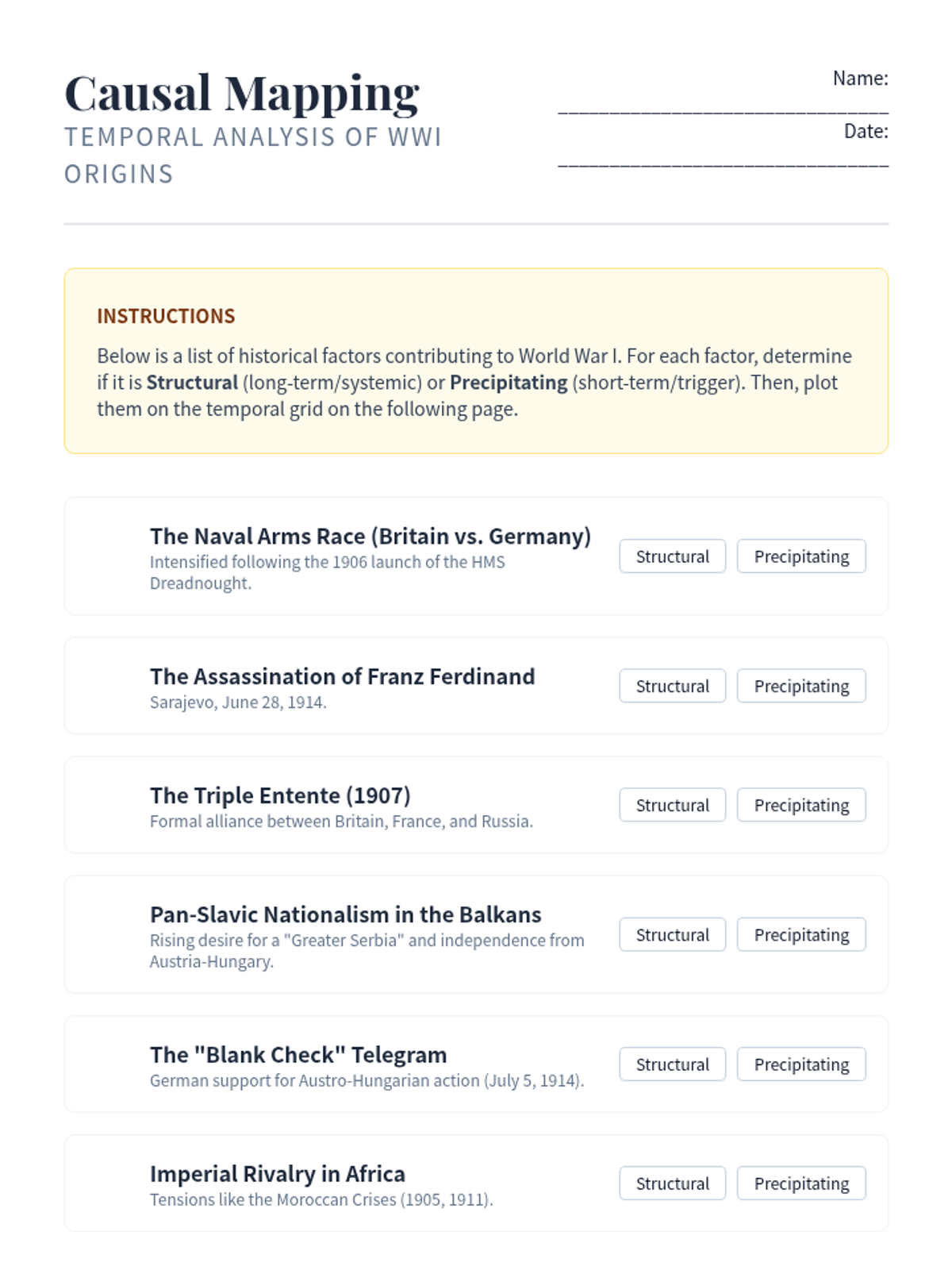 Causal Mapping
TEMPORAL ANALYSIS OF WWI ORIGINS

Name: ____
Date: ____

INSTRUCTIONS
Below is a list of historical factors contributing to World War I. For each factor, determine if it is Structural (long-term/systemic) or Precipitating (short-term/trigger). Then, plot them on the temporal grid on the following page.

The Naval Arms Race (Britain vs. Germany)
Intensified following the 1906 launch of the HMS Dreadnought.
Structural Precipitating

The Assassination of Franz Ferdinand
Sarajevo, June 28, 1914.
Structural Precipitating

The Triple Entente (1907)
Formal alliance between Britain, France, and Russia.
Structural Precipitating

Pan-Slavic Nationalism in the Balkans
Rising desire for a "Greater Serbia" and independence from Austria-Hungary.
Structural Precipitating

The "Blank Check" Telegram
German support for Austro-Hungarian action (July 5, 1914).
Structural Precipitating

Imperial Rivalry in Africa
Tensions like the Moroccan Crises (1905, 1911).
Structural Precipitating